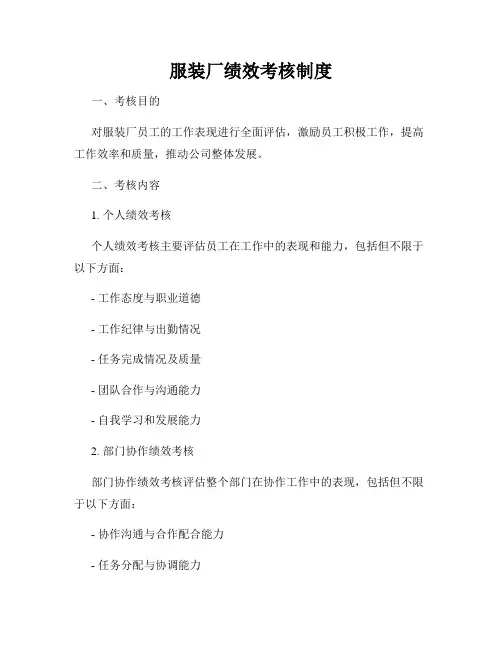 服装厂绩效考核制度

一、考核目的

对服装厂员工的工作表现进行全面评估，激励员工积极工作，提高工作效率和质量，推动公司整体发展。

二、考核内容

1. 个人绩效考核

个人绩效考核主要评估员工在工作中的表现和能力，包括但不限于以下方面：

- 工作态度与职业道德

- 工作纪律与出勤情况

- 任务完成情况及质量

- 团队合作与沟通能力

- 自我学习和发展能力

2. 部门协作绩效考核

部门协作绩效考核评估整个部门在协作工作中的表现，包括但不限于以下方面：

- 协作沟通与合作配合能力

- 任务分配与协调能力